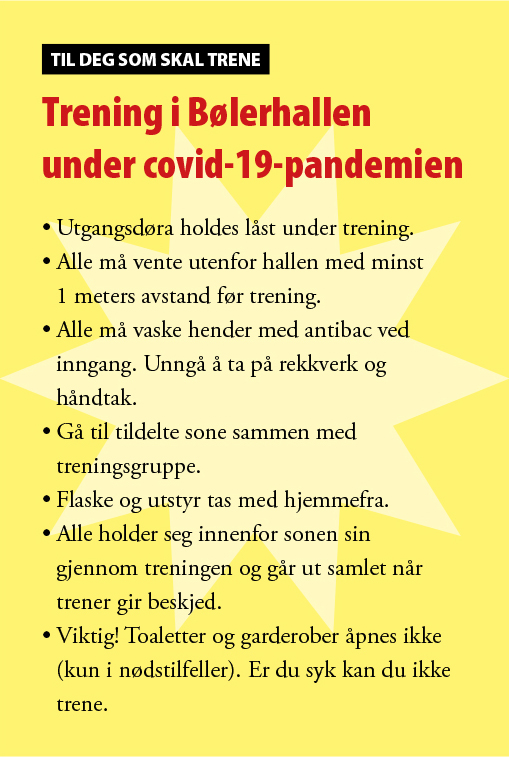 TIL DEG SOM SKAL TRENE

Trening i Bølerhallen under covid-19-pandemien

• Utgangsdøra holdes låst under trening.
• Alle må vente utenfor hallen med minst 1 meters avstand før trening.
• Alle må vaske hender med antibac ved inngang. Unngå å ta på rekkverk og håndtak.
• Gå til tildelte sone sammen med treningsgruppe.
• Flaske og utstyr tas med hjemmefra.
• Alle holder seg innenfor sonen sin gjennom treningen og går ut samlet når trener gir beskjed.
• Viktig! Toaletter og garderober åpnes ikke (kun i nødstilfeller). Er du syk kan du ikke trene.